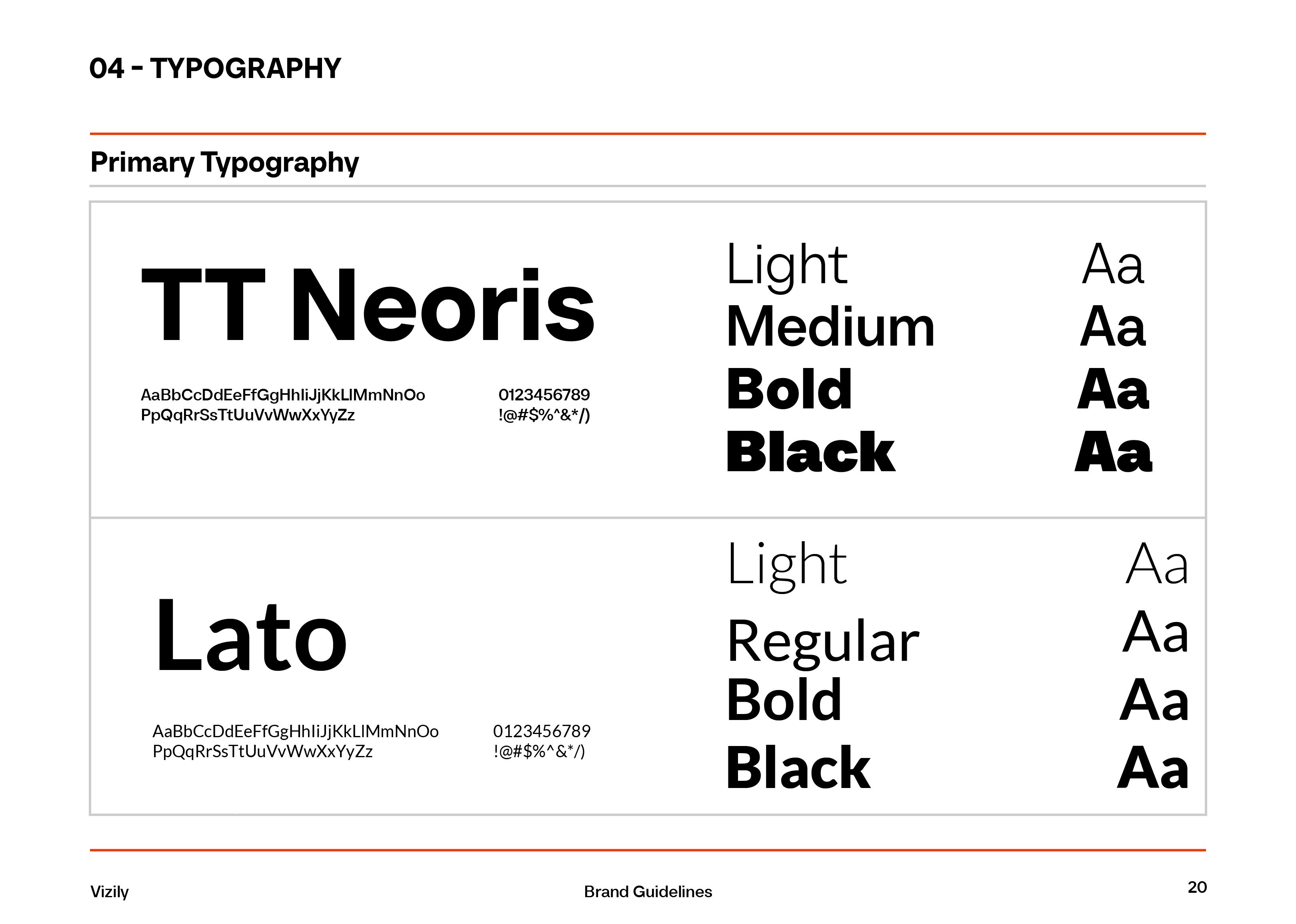 04 - TYPOGRAPHY

Primary Typography

TT Neoris

AaBbCcDdEeFfGgHhIiJjKkLlMmNnOo
PpQqRrSsTtUuVvWwXxYyZz

0123456789
!@#$%^&*/)

Light Aa
Medium Aa
Bold Aa
Black Aa

Lato

AaBbCcDdEeFfGgHhIiJjKkLlMmNnOo
PpQqRrSsTtUuVvWwXxYyZz

0123456789
!@#$%^&*/)

Light Aa
Regular Aa
Bold Aa
Black Aa

Vizily

Brand Guidelines

20